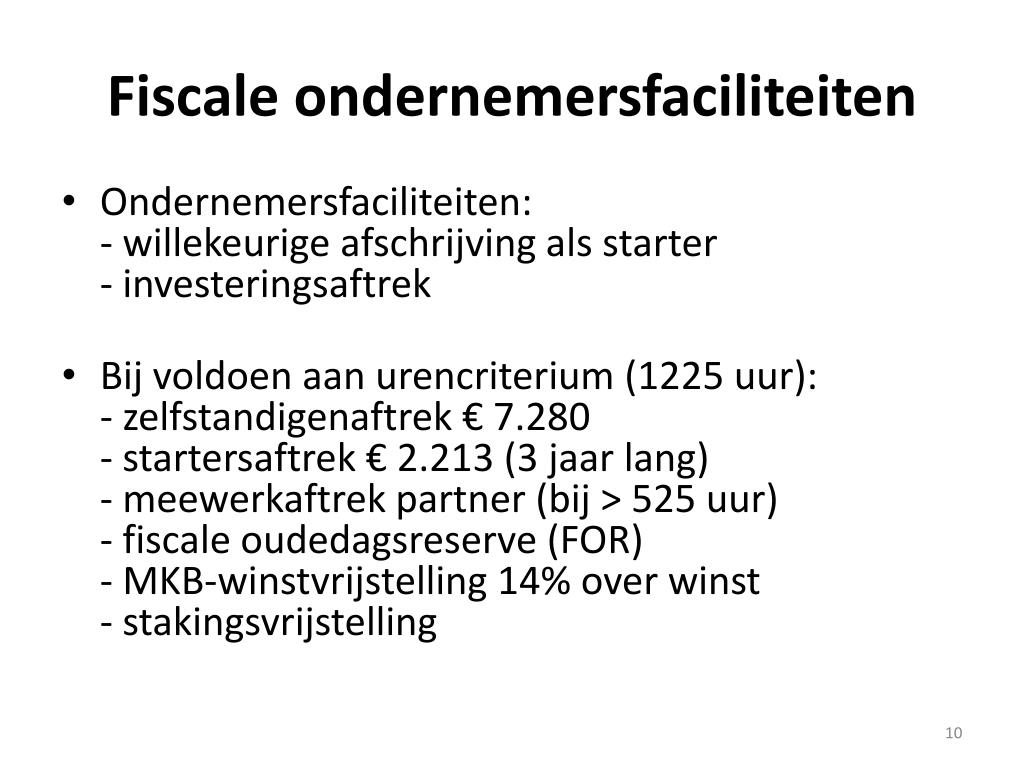 Fiscale ondernemersfaciliteiten

• Ondernemersfaciliteiten:
- willekeurige afschrijving als starter
- investeringsaftrek

• Bij voldoen aan urencriterium (1225 uur):
- zelfstandigenaftrek € 7.280
- startersaftrek € 2.213 (3 jaar lang)
- meewerkaftrek partner (bij > 525 uur)
- fiscale oudedagsreserve (FOR)
- MKB-winstvrijstelling 14% over winst
- stakingsvrijstelling

10